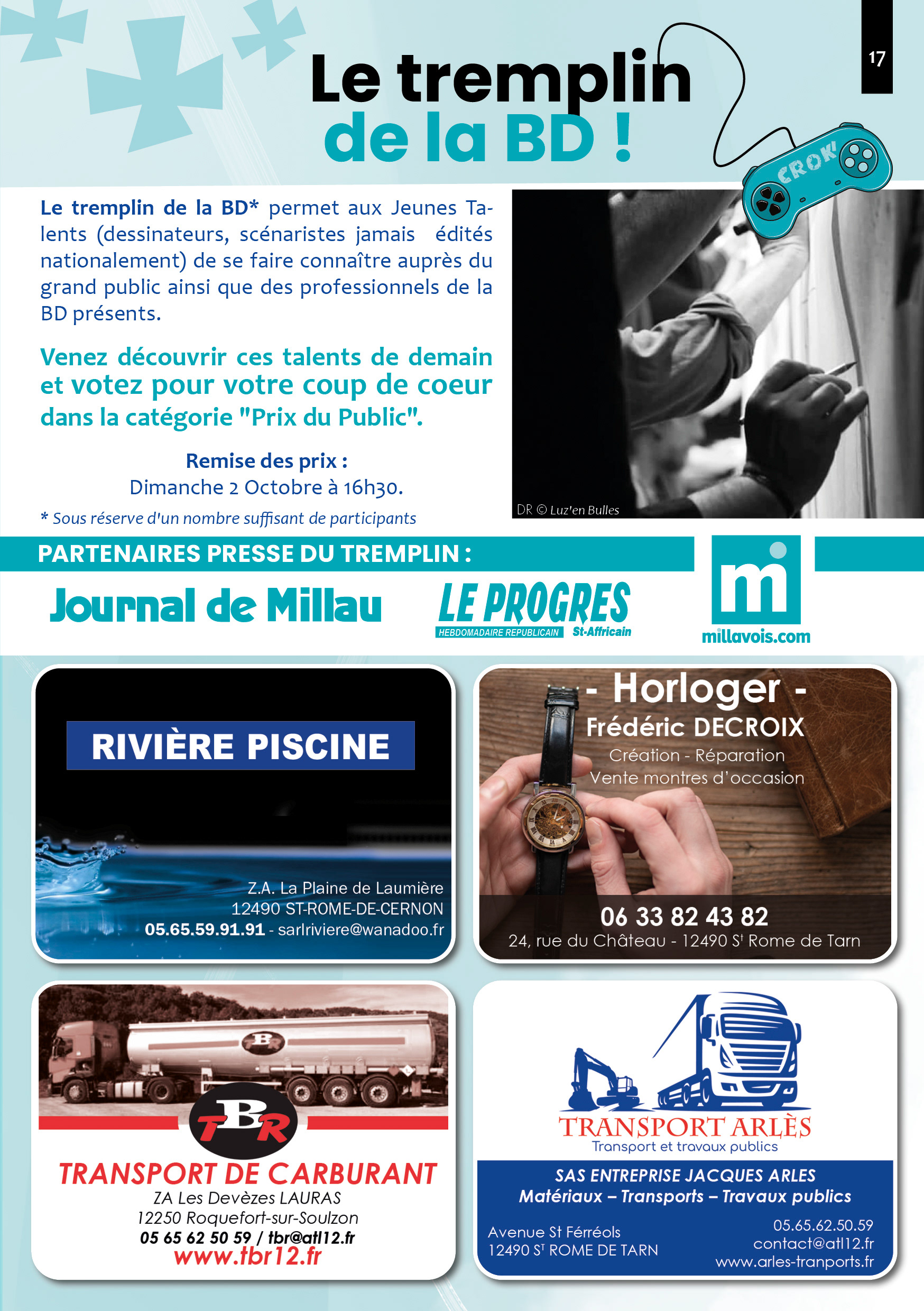 17

Le tremplin de la BD !

CROK

Le tremplin de la BD* permet aux Jeunes Talents (dessinateurs, scénaristes jamais édités nationalement) de se faire connaître auprès du grand public ainsi que des professionnels de la BD présents.

Venez découvrir ces talents de demain et votez pour votre coup de coeur dans la catégorie "Prix du Public".

Remise des prix :
Dimanche 2 Octobre à 16h30.

* Sous réserve d'un nombre suffisant de participants

DR © Luz'en Bulles

PARTENAIRES PRESSE DU TREMPLIN :

Journal de Millau

LE PROGRES
HEBDOMADAIRE REPUBLICAIN St-Affricain

mi
millavois.com

RIVIÈRE PISCINE

Z.A. La Plaine de Laumière
12490 ST-ROME-DE-CERNON
05.65.59.91.91 - sarlriviere@wanadoo.fr

- Horloger -
Frédéric DECROIX
Création - Réparation
Vente montres d'occasion

06 33 82 43 82
24, rue du Château - 12490 St Rome de Tarn

TBR
TRANSPORT DE CARBURANT
ZA Les Devèzes LAURAS
12250 Roquefort-sur-Soulzon
05 65 62 50 59 / tbr@atl12.fr
www.tbr12.fr

TRANSPORT ARLÈS
Transport et travaux publics

SAS ENTREPRISE JACQUES ARLES
Matériaux – Transports – Travaux publics

Avenue St Férréols
12490 ST ROME DE TARN

05.65.62.50.59
contact@atl12.fr
www.arles-tranports.fr